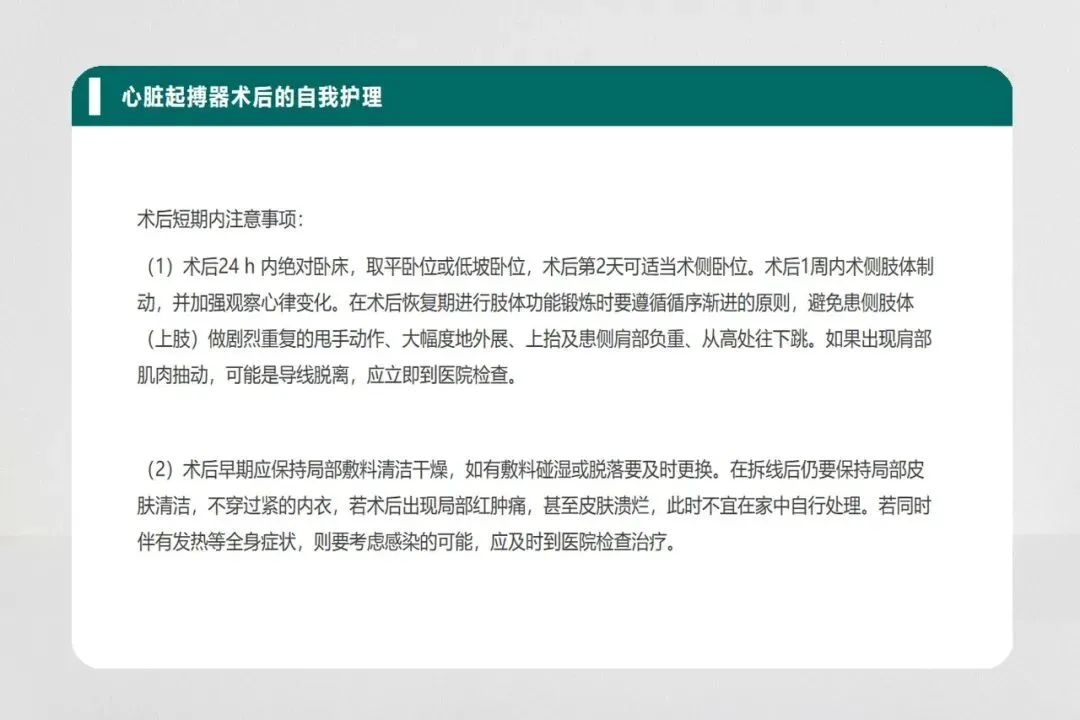 心脏起搏器术后的自我护理

术后短期内注意事项：

（1）术后24 h内绝对卧床，取平卧位或低坡卧位，术后第2天可适当术侧卧位。术后1周内术侧肢体制动，并加强观察心律变化。在术后恢复期进行肢体功能锻炼时要遵循循序渐进的原则，避免患侧肢体（上肢）做剧烈重复的甩手动作、大幅度地外展、上抬及患侧肩部负重、从高处往下跳。如果出现肩部肌肉抽动，可能是导线脱离，应立即到医院检查。

（2）术后早期应保持局部敷料清洁干燥，如有敷料碰湿或脱落要及时更换。在拆线后仍要保持局部皮肤清洁，不穿过紧的内衣，若术后出现局部红肿痛，甚至皮肤溃烂，此时不宜在家中自行处理。若同时伴有发热等全身症状，则要考虑感染的可能，应及时到医院检查治疗。